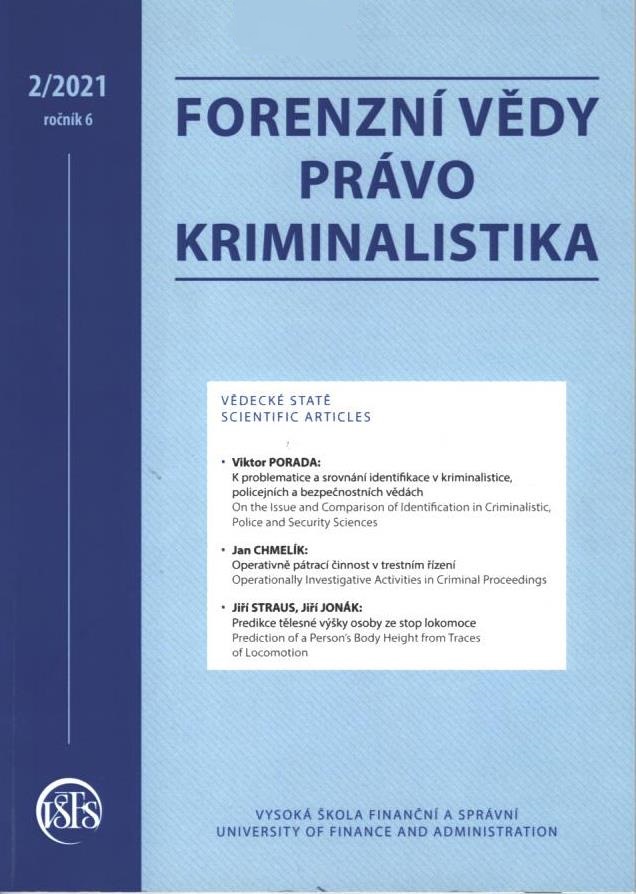 2/2021
ročník 6

FORENZNÍ VĚDY
PRÁVO
KRIMINALISTIKA

VĚDECKÉ STATĚ
SCIENTIFIC ARTICLES

• Viktor PORADA:
K problematice a srovnání identifikace v kriminalistice, policejních a bezpečnostních vědách
On the Issue and Comparison of Identification in Criminalistic, Police and Security Sciences

• Jan CHMELÍK:
Operativně pátrací činnost v trestním řízení
Operationally Investigative Activities in Criminal Proceedings

• Jiří STRAUS, Jiří JONÁK:
Predikce tělesné výšky osoby ze stop lokomoce
Prediction of a Person's Body Height from Traces of Locomotion

VŠFS

VYSOKÁ ŠKOLA FINANČNÍ A SPRÁVNÍ
UNIVERSITY OF FINANCE AND ADMINISTRATION